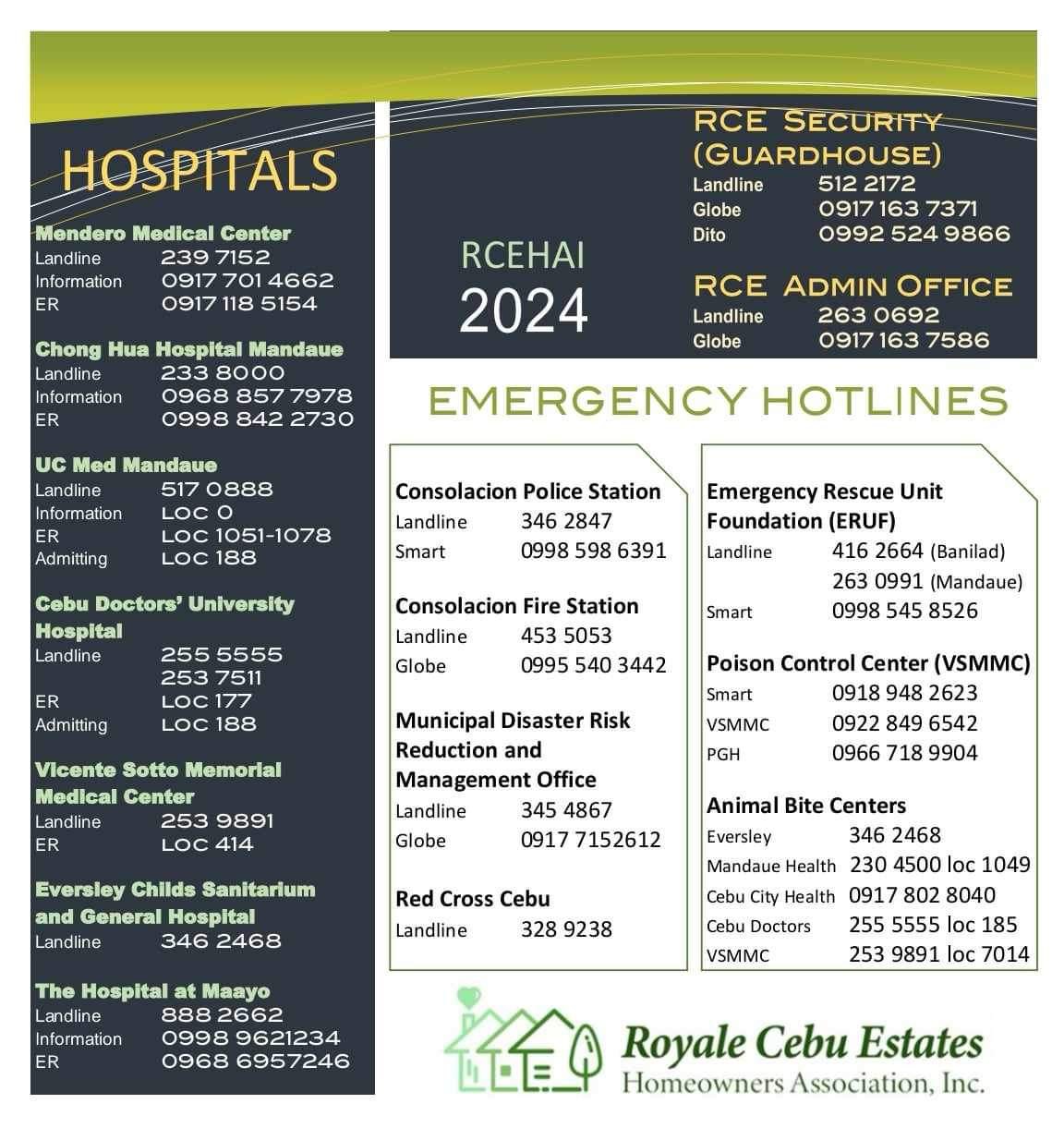 HOSPITALS

Mendero Medical Center
Landline 239 7152
Information 0917 701 4662
ER 0917 118 5154

Chong Hua Hospital Mandaue
Landline 233 8000
Information 0968 857 7978
ER 0998 842 2730

UC Med Mandaue
Landline 517 0888
Information LOC 0
ER LOC 1051-1078
Admitting LOC 188

Cebu Doctors' University Hospital
Landline 255 5555
253 7511
ER LOC 177
Admitting LOC 188

Vicente Sotto Memorial Medical Center
Landline 253 9891
ER LOC 414

Eversley Childs Sanitarium and General Hospital
Landline 346 2468

The Hospital at Maayo
Landline 888 2662
Information 0998 9621234
ER 0968 6957246

RCEHAI
2024

RCE SECURITY (GUARDHOUSE)
Landline 512 2172
Globe 0917 163 7371
Dito 0992 524 9866

RCE ADMIN OFFICE
Landline 263 0692
Globe 0917 163 7586

EMERGENCY HOTLINES

Consolacion Police Station
Landline 346 2847
Smart 0998 598 6391

Consolacion Fire Station
Landline 453 5053
Globe 0995 540 3442

Municipal Disaster Risk Reduction and Management Office
Landline 345 4867
Globe 0917 7152612

Red Cross Cebu
Landline 328 9238

Emergency Rescue Unit Foundation (ERUF)
Landline 416 2664 (Banilad)
263 0991 (Mandaue)
Smart 0998 545 8526

Poison Control Center (VSMMC)
Smart 0918 948 2623
VSMMC 0922 849 6542
PGH 0966 718 9904

Animal Bite Centers
Eversley 346 2468
Mandaue Health 230 4500 loc 1049
Cebu City Health 0917 802 8040
Cebu Doctors 255 5555 loc 185
VSMMC 253 9891 loc 7014

Royale Cebu Estates
Homeowners Association, Inc.